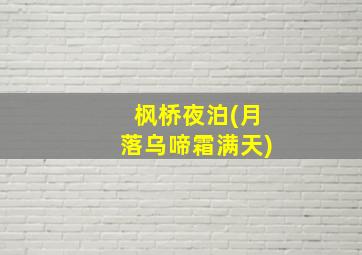 枫桥夜泊(月落乌啼霜满天)